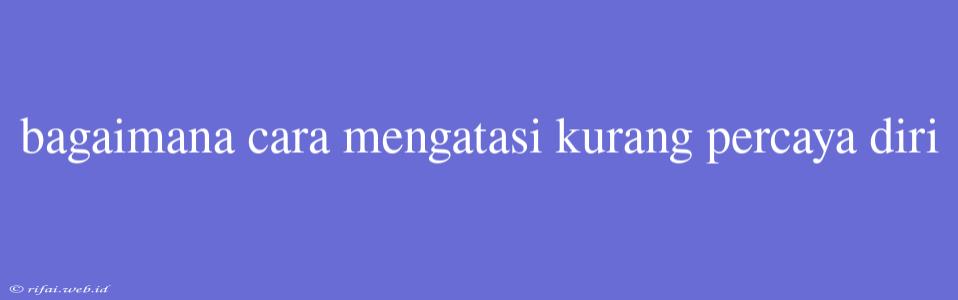 bagaimana cara mengatasi kurang percaya diri

© rifai.web.id